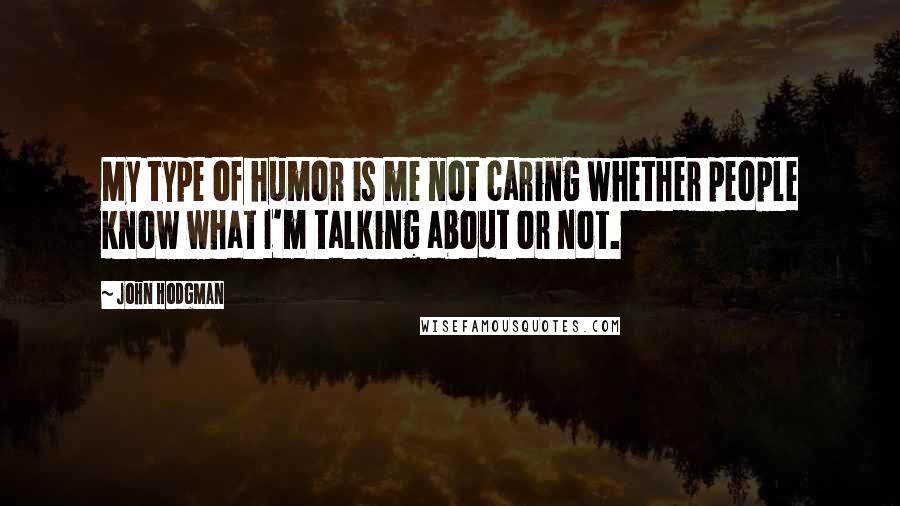 MY TYPE OF HUMOR IS ME NOT CARING WHETHER PEOPLE KNOW WHAT I'M TALKING ABOUT OR NOT.

~ JOHN HODGMAN

WISEFAMOUSQUOTES.COM